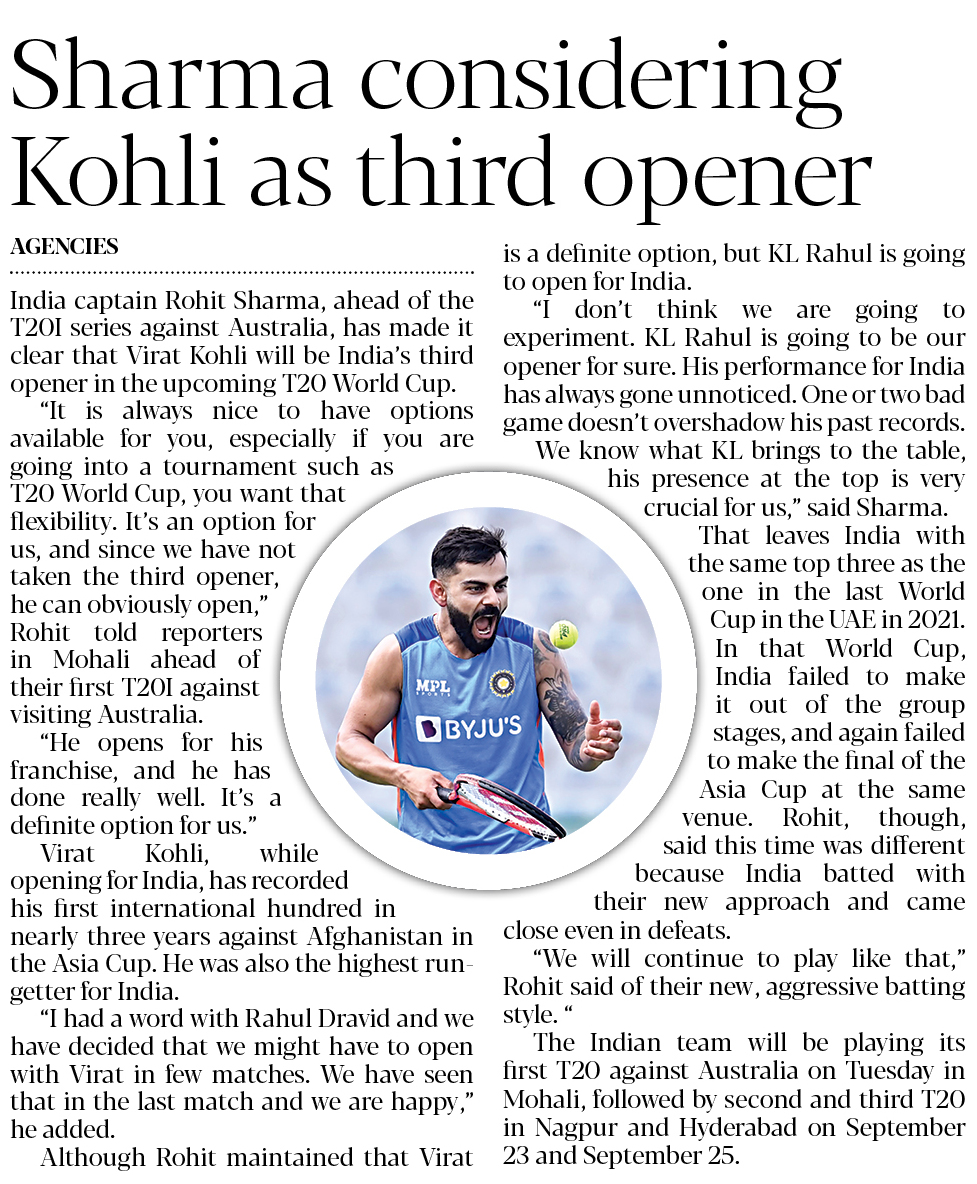 Sharma considering Kohli as third opener

AGENCIES

India captain Rohit Sharma, ahead of the T20I series against Australia, has made it clear that Virat Kohli will be India's third opener in the upcoming T20 World Cup.

"It is always nice to have options available for you, especially if you are going into a tournament such as T20 World Cup, you want that flexibility. It's an option for us, and since we have not taken the third opener, he can obviously open," Rohit told reporters in Mohali ahead of their first T20I against visiting Australia.

"He opens for his franchise, and he has done really well. It's a definite option for us."

Virat Kohli, while opening for India, has recorded his first international hundred in nearly three years against Afghanistan in the Asia Cup. He was also the highest run-getter for India.

"I had a word with Rahul Dravid and we have decided that we might have to open with Virat in few matches. We have seen that in the last match and we are happy," he added.

Although Rohit maintained that Virat is a definite option, but KL Rahul is going to open for India.

"I don't think we are going to experiment. KL Rahul is going to be our opener for sure. His performance for India has always gone unnoticed. One or two bad game doesn't overshadow his past records. We know what KL brings to the table, his presence at the top is very crucial for us," said Sharma.

That leaves India with the same top three as the one in the last World Cup in the UAE in 2021. In that World Cup, India failed to make it out of the group stages, and again failed to make the final of the Asia Cup at the same venue. Rohit, though, said this time was different because India batted with their new approach and came close even in defeats.

"We will continue to play like that," Rohit said of their new, aggressive batting style. "

The Indian team will be playing its first T20 against Australia on Tuesday in Mohali, followed by second and third T20 in Nagpur and Hyderabad on September 23 and September 25.

MPL
BYJU'S